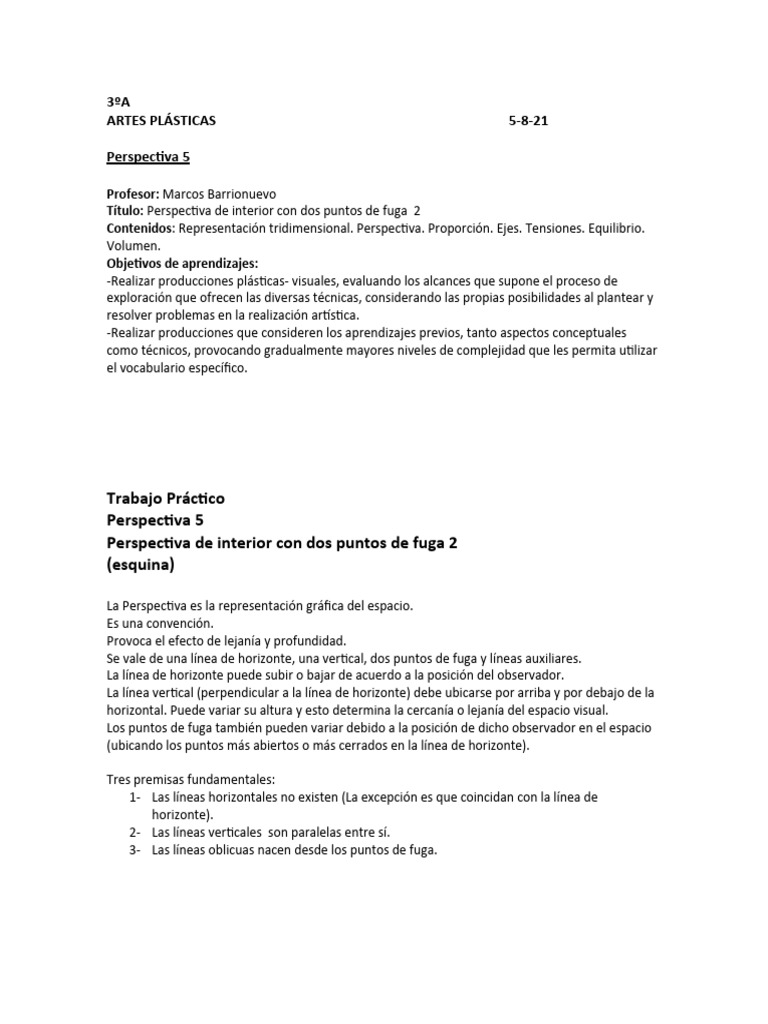 3ºA
ARTES PLÁSTICAS 5-8-21

Perspectiva 5

Profesor: Marcos Barrionuevo
Título: Perspectiva de interior con dos puntos de fuga 2
Contenidos: Representación tridimensional. Perspectiva. Proporción. Ejes. Tensiones. Equilibrio. Volumen.
Objetivos de aprendizajes:
-Realizar producciones plásticas- visuales, evaluando los alcances que supone el proceso de exploración que ofrecen las diversas técnicas, considerando las propias posibilidades al plantear y resolver problemas en la realización artística.
-Realizar producciones que consideren los aprendizajes previos, tanto aspectos conceptuales como técnicos, provocando gradualmente mayores niveles de complejidad que les permita utilizar el vocabulario específico.

Trabajo Práctico
Perspectiva 5
Perspectiva de interior con dos puntos de fuga 2
(esquina)

La Perspectiva es la representación gráfica del espacio.
Es una convención.
Provoca el efecto de lejanía y profundidad.
Se vale de una línea de horizonte, una vertical, dos puntos de fuga y líneas auxiliares.
La línea de horizonte puede subir o bajar de acuerdo a la posición del observador.
La línea vertical (perpendicular a la línea de horizonte) debe ubicarse por arriba y por debajo de la horizontal. Puede variar su altura y esto determina la cercanía o lejanía del espacio visual.
Los puntos de fuga también pueden variar debido a la posición de dicho observador en el espacio (ubicando los puntos más abiertos o más cerrados en la línea de horizonte).

Tres premisas fundamentales:
1- Las líneas horizontales no existen (La excepción es que coincidan con la línea de horizonte).
2- Las líneas verticales son paralelas entre sí.
3- Las líneas oblicuas nacen desde los puntos de fuga.